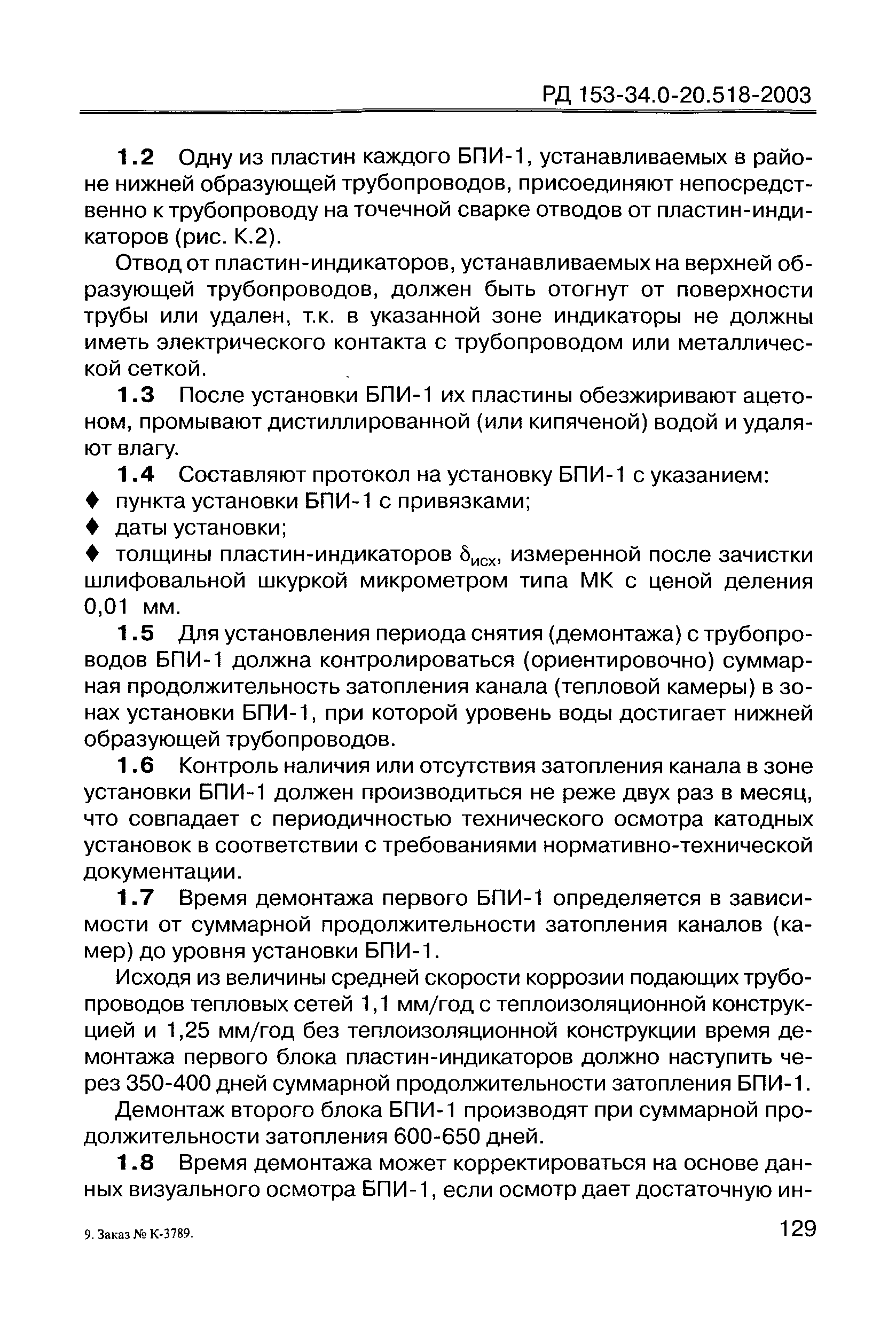 РД 153-34.0-20.518-2003

1.2 Одну из пластин каждого БПИ-1, устанавливаемых в районе нижней образующей трубопроводов, присоединяют непосредственно к трубопроводу на точечной сварке отводов от пластин-индикаторов (рис. К.2).

Отвод от пластин-индикаторов, устанавливаемых на верхней образующей трубопроводов, должен быть отогнут от поверхности трубы или удален, т.к. в указанной зоне индикаторы не должны иметь электрического контакта с трубопроводом или металлической сеткой.

1.3 После установки БПИ-1 их пластины обезжиривают ацетоном, промывают дистиллированной (или кипяченой) водой и удаляют влагу.

1.4 Составляют протокол на установку БПИ-1 с указанием:
♦ пункта установки БПИ-1 с привязками;
♦ даты установки;
♦ толщины пластин-индикаторов $\delta_{исх}$, измеренной после зачистки шлифовальной шкуркой микрометром типа МК с ценой деления 0,01 мм.

1.5 Для установления периода снятия (демонтажа) с трубопроводов БПИ-1 должна контролироваться (ориентировочно) суммарная продолжительность затопления канала (тепловой камеры) в зонах установки БПИ-1, при которой уровень воды достигает нижней образующей трубопроводов.

1.6 Контроль наличия или отсутствия затопления канала в зоне установки БПИ-1 должен производиться не реже двух раз в месяц, что совпадает с периодичностью технического осмотра катодных установок в соответствии с требованиями нормативно-технической документации.

1.7 Время демонтажа первого БПИ-1 определяется в зависимости от суммарной продолжительности затопления каналов (камер) до уровня установки БПИ-1.

Исходя из величины средней скорости коррозии подающих трубопроводов тепловых сетей 1,1 мм/год с теплоизоляционной конструкцией и 1,25 мм/год без теплоизоляционной конструкции время демонтажа первого блока пластин-индикаторов должно наступить через 350-400 дней суммарной продолжительности затопления БПИ-1.

Демонтаж второго блока БПИ-1 производят при суммарной продолжительности затопления 600-650 дней.

1.8 Время демонтажа может корректироваться на основе данных визуального осмотра БПИ-1, если осмотр дает достаточную ин-

9. Заказ № К-3789.

129